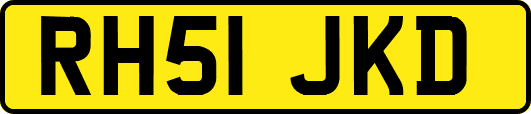 RH51 JKD